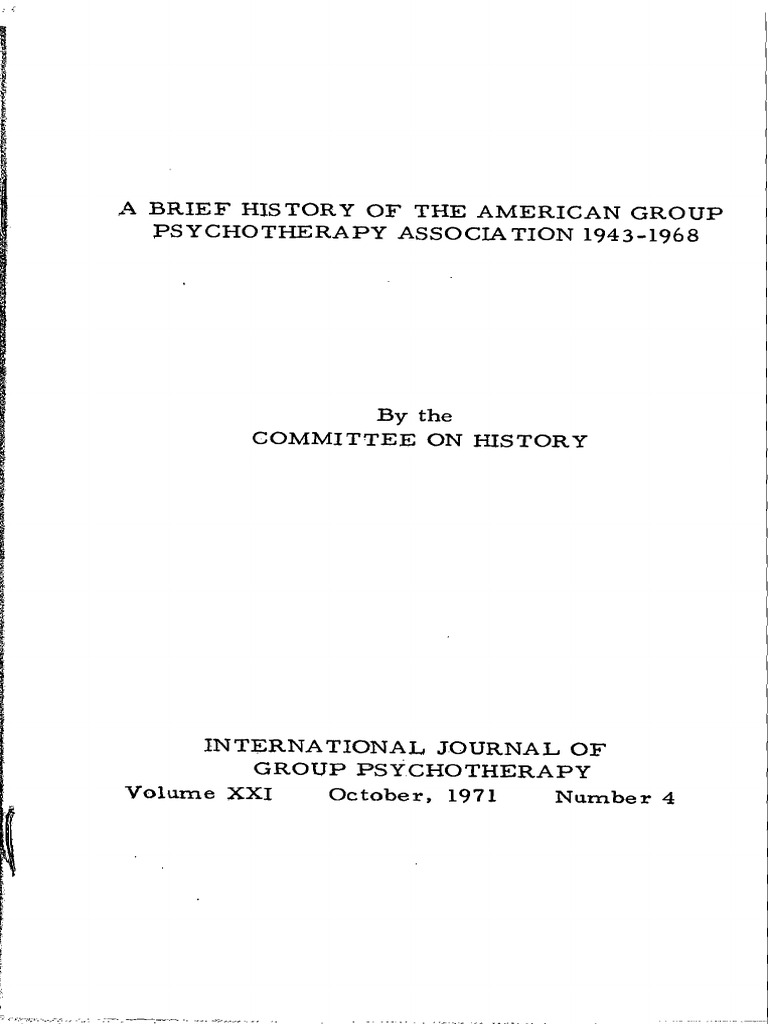 A BRIEF HISTORY OF THE AMERICAN GROUP PSYCHOTHERAPY ASSOCIATION 1943-1968

By the
COMMITTEE ON HISTORY

INTERNATIONAL JOURNAL OF
GROUP PSYCHOTHERAPY
Volume XXI October, 1971 Number 4